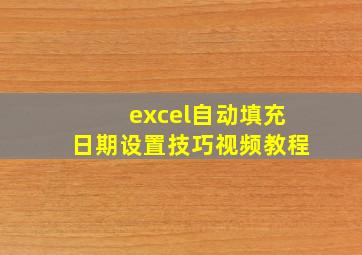 excel自动填充
日期设置技巧视频教程